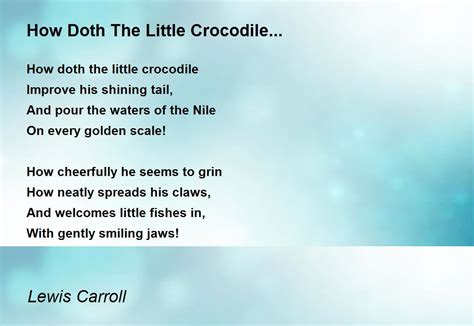 How Doth The Little Crocodile...

How doth the little crocodile
Improve his shining tail,
And pour the waters of the Nile
On every golden scale!

How cheerfully he seems to grin
How neatly spreads his claws,
And welcomes little fishes in,
With gently smiling jaws!

Lewis Carroll